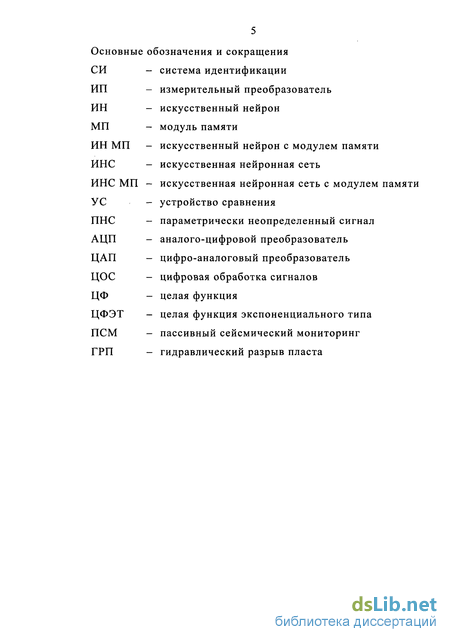 5

Основные обозначения и сокращения

СИ – система идентификации
ИП – измерительный преобразователь
ИН – искусственный нейрон
МП – модуль памяти
ИН МП – искусственный нейрон с модулем памяти
ИНС – искусственная нейронная сеть
ИНС МП – искусственная нейронная сеть с модулем памяти
УС – устройство сравнения
ПНС – параметрически неопределенный сигнал
АЦП – аналого-цифровой преобразователь
ЦАП – цифро-аналоговый преобразователь
ЦОС – цифровая обработка сигналов
ЦФ – целая функция
ЦФЭТ – целая функция экспоненциального типа
ПСМ – пассивный сейсмический мониторинг
ГРП – гидравлический разрыв пласта

dsLib.net
библиотека диссертаций